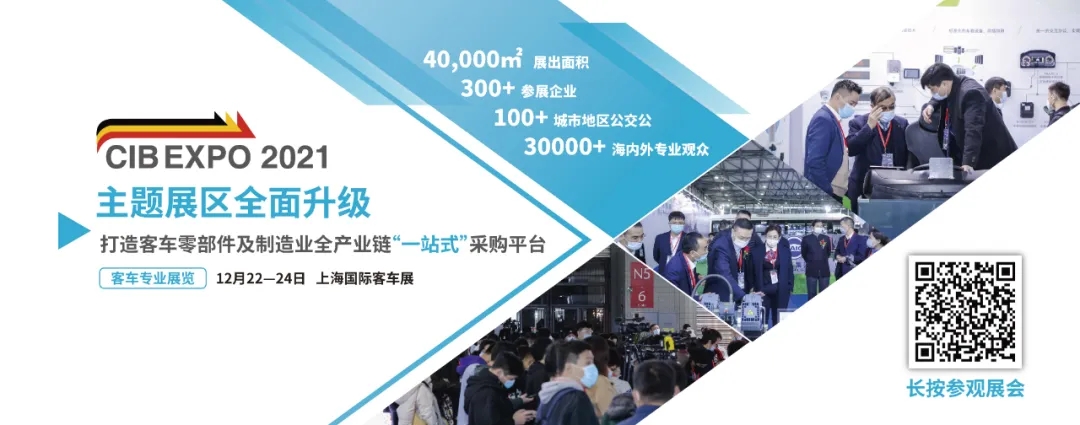 40,000㎡ 展出面积
300+ 参展企业
100+ 城市地区公交公
30000+ 海内外专业观众

CIB EXPO 2021

主题展区全面升级

打造客车零部件及制造业全产业链“一站式”采购平台

客车专业展览 12月22—24日 上海国际客车展

N5
6

长按参观展会